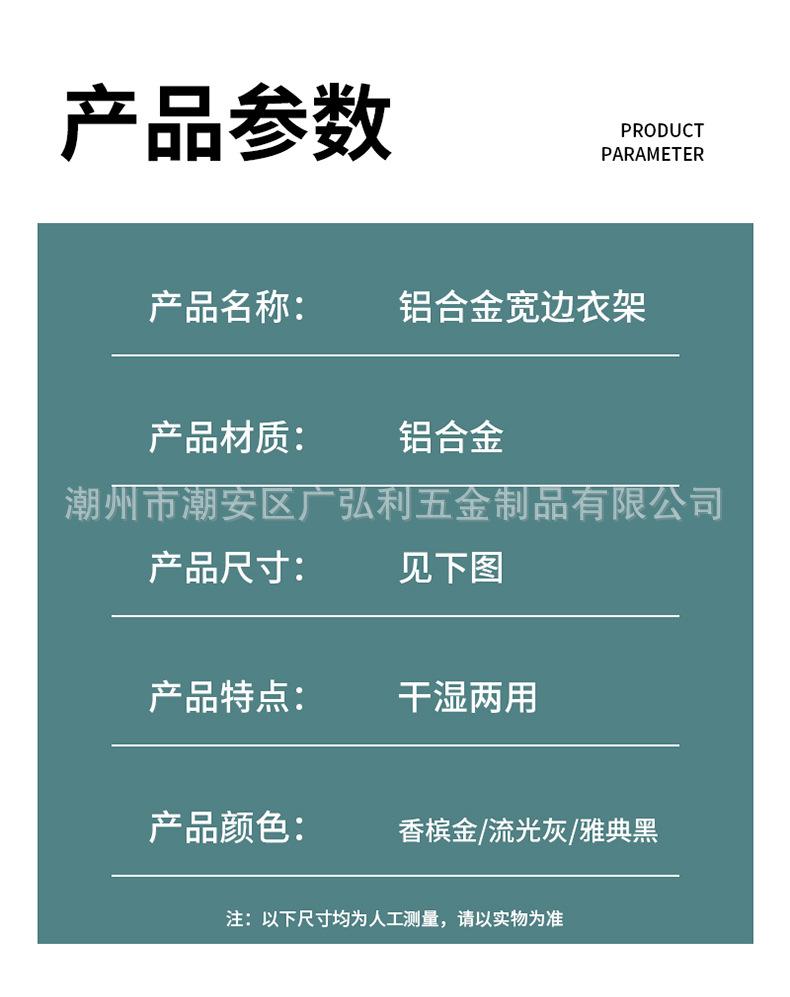 产品参数

PRODUCT PARAMETER

产品名称： 铝合金宽边衣架

产品材质： 铝合金

潮州市潮安区广弘利五金制品有限公司

产品尺寸： 见下图

产品特点： 干湿两用

产品颜色： 香槟金/流光灰/雅典黑

注：以下尺寸均为人工测量，请以实物为准